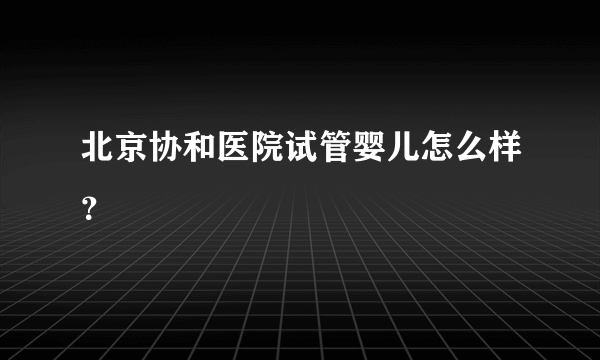 北京协和医院试管婴儿怎么样？